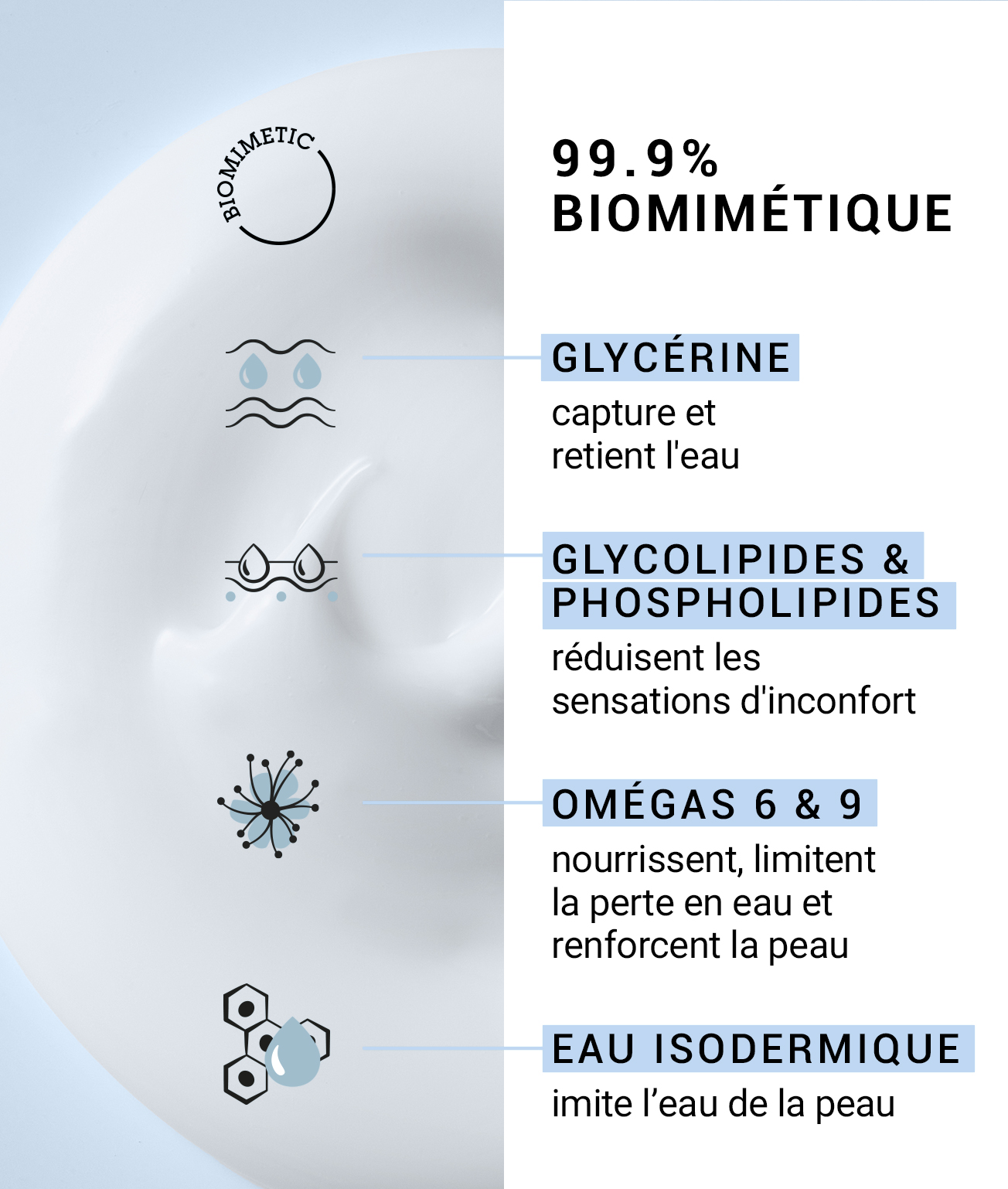 BIOMIMETIC

99.9%
BIOMIMÉTIQUE

GLYCÉRINE

capture et retient l'eau

GLYCOLIPIDES &
PHOSPHOLIPIDES

réduisent les sensations d'inconfort

OMÉGAS 6 & 9

nourrissent, limitent la perte en eau et renforcent la peau

EAU ISODERMIQUE

imite l'eau de la peau